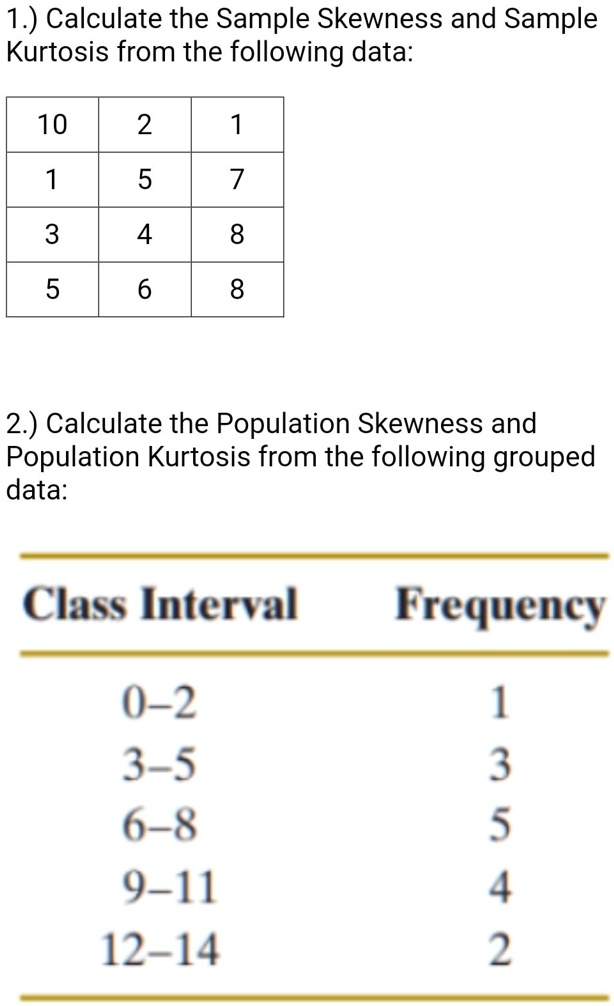 1.) Calculate the Sample Skewness and Sample Kurtosis from the following data:

| 10 | 2 | 1 |
|---|---|---|
| 1 | 5 | 7 |
| 3 | 4 | 8 |
| 5 | 6 | 8 |

2.) Calculate the Population Skewness and Population Kurtosis from the following grouped data:

| Class Interval | Frequency |
|---|---|
| 0–2 | 1 |
| 3–5 | 3 |
| 6–8 | 5 |
| 9–11 | 4 |
| 12–14 | 2 |